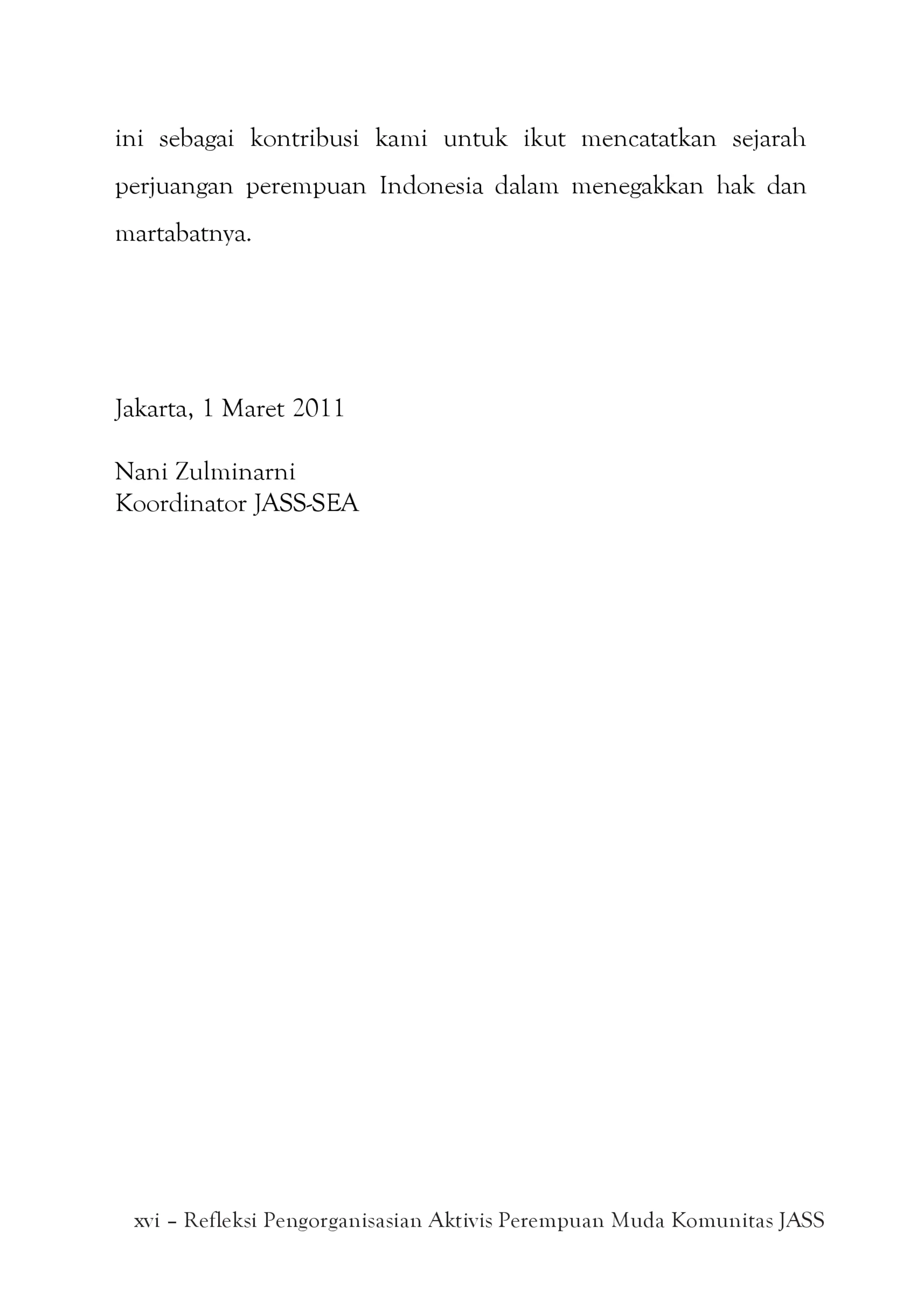 ini sebagai kontribusi kami untuk ikut mencatatkan sejarah perjuangan perempuan Indonesia dalam menegakkan hak dan martabatnya.

Jakarta, 1 Maret 2011

Nani Zulminarni
Koordinator JASS-SEA

xvi – Refleksi Pengorganisasian Aktivis Perempuan Muda Komunitas JASS